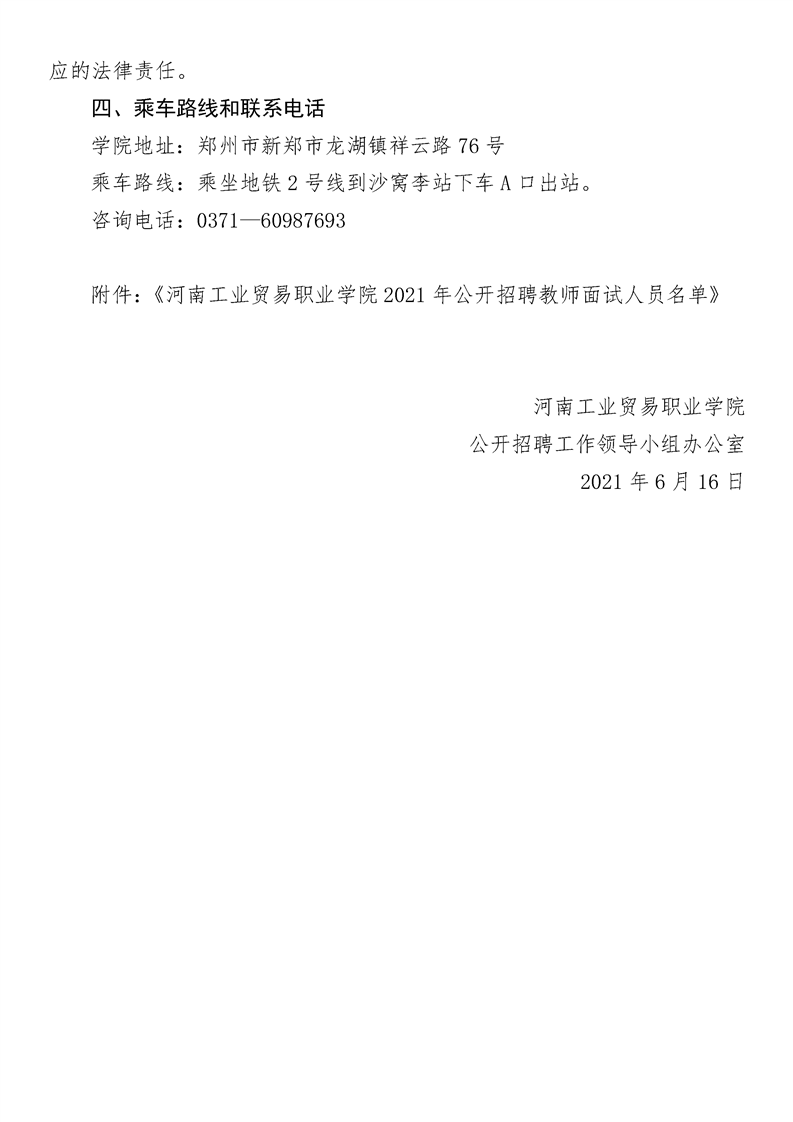 应的法律责任。

四、乘车路线和联系电话

学院地址：郑州市新郑市龙湖镇祥云路 76 号

乘车路线：乘坐地铁 2 号线到沙窝李站下车 A 口出站。

咨询电话：0371—60987693

附件：《河南工业贸易职业学院 2021 年公开招聘教师面试人员名单》

河南工业贸易职业学院
公开招聘工作领导小组办公室
2021 年 6 月 16 日